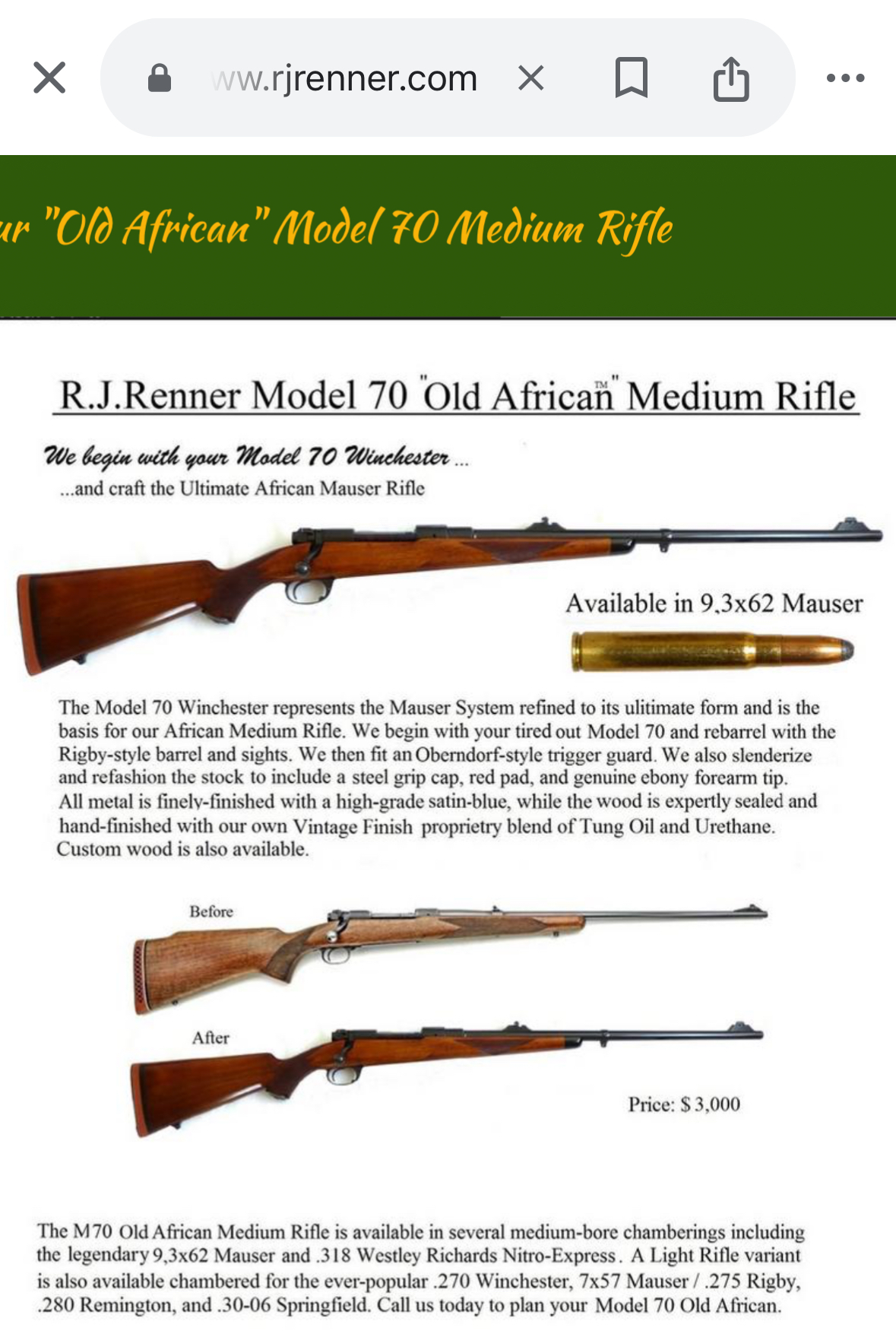 ww.rjrenner.com

ur "Old African" Model 70 Medium Rifle

R.J.Renner Model 70 "Old African™" Medium Rifle

We begin with your Model 70 Winchester ...
...and craft the Ultimate African Mauser Rifle

Available in 9,3x62 Mauser

The Model 70 Winchester represents the Mauser System refined to its ulitimate form and is the basis for our African Medium Rifle. We begin with your tired out Model 70 and rebarrel with the Rigby-style barrel and sights. We then fit an Oberndorf-style trigger guard. We also slenderize and refashion the stock to include a steel grip cap, red pad, and genuine ebony forearm tip. All metal is finely-finished with a high-grade satin-blue, while the wood is expertly sealed and hand-finished with our own Vintage Finish proprietry blend of Tung Oil and Urethane. Custom wood is also available.

Before

After

Price: $ 3,000

The M70 Old African Medium Rifle is available in several medium-bore chamberings including the legendary 9,3x62 Mauser and .318 Westley Richards Nitro-Express. A Light Rifle variant is also available chambered for the ever-popular .270 Winchester, 7x57 Mauser / .275 Rigby, .280 Remington, and .30-06 Springfield. Call us today to plan your Model 70 Old African.